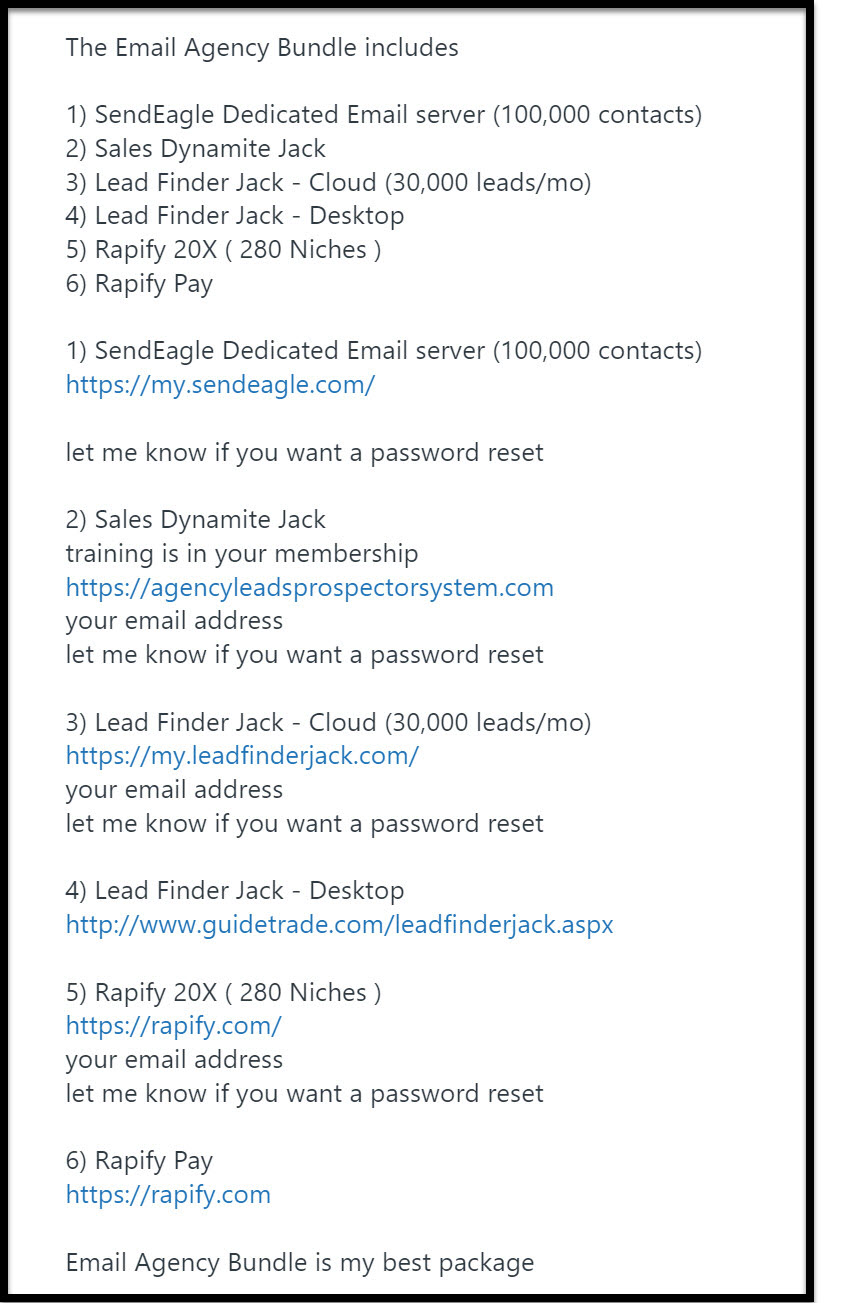 The Email Agency Bundle includes

1) SendEagle Dedicated Email server (100,000 contacts)
2) Sales Dynamite Jack
3) Lead Finder Jack - Cloud (30,000 leads/mo)
4) Lead Finder Jack - Desktop
5) Rapify 20X ( 280 Niches )
6) Rapify Pay

1) SendEagle Dedicated Email server (100,000 contacts)
https://my.sendeagle.com/

let me know if you want a password reset

2) Sales Dynamite Jack
training is in your membership
https://agencyleadsprospectorsystem.com
your email address
let me know if you want a password reset

3) Lead Finder Jack - Cloud (30,000 leads/mo)
https://my.leadfinderjack.com/
your email address
let me know if you want a password reset

4) Lead Finder Jack - Desktop
http://www.guidetrade.com/leadfinderjack.aspx

5) Rapify 20X ( 280 Niches )
https://rapify.com/
your email address
let me know if you want a password reset

6) Rapify Pay
https://rapify.com

Email Agency Bundle is my best package